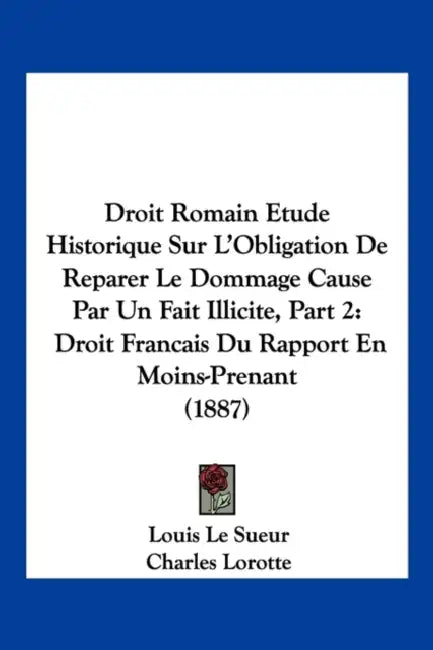 Droit Romain Etude Historique Sur L'Obligation De Reparer Le Dommage Cause Par Un Fait Illicite, Part 2: Droit Francais Du Rapport En Moins-Prenant (1887)

Louis Le Sueur
Charles Lorotte